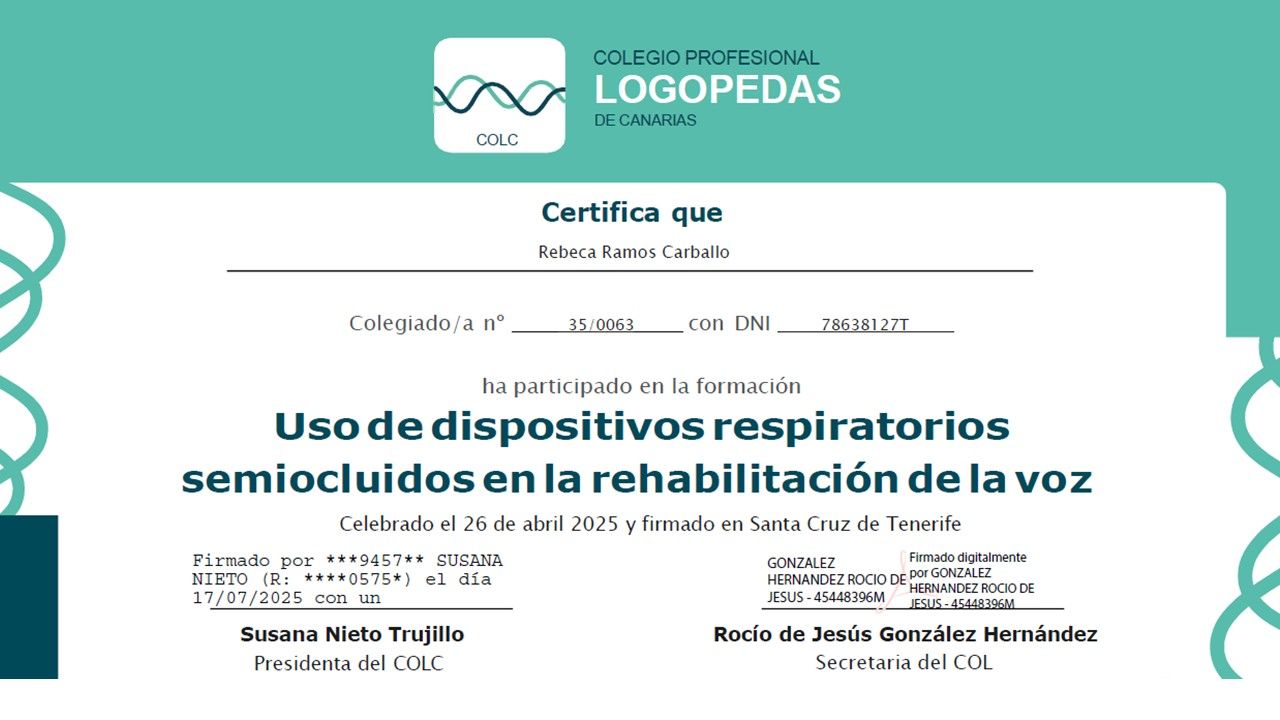 COLC

COLEGIO PROFESIONAL
LOGOPEDAS
DE CANARIAS

Certifica que

Rebeca Ramos Carballo

Colegiado/a nº 35/0063 con DNI 78638127T

ha participado en la formación

Uso de dispositivos respiratorios semiocluidos en la rehabilitación de la voz

Celebrado el 26 de abril 2025 y firmado en Santa Cruz de Tenerife

Firmado por ***9457** SUSANA NIETO (R: ****0575*) el día 17/07/2025 con un

Susana Nieto Trujillo
Presidenta del COLC

GONZALEZ HERNANDEZ ROCIO DE JESUS - 45448396M

Firmado digitalmente por GONZALEZ HERNANDEZ ROCIO DE JESUS - 45448396M

Rocío de Jesús González Hernández
Secretaria del COL